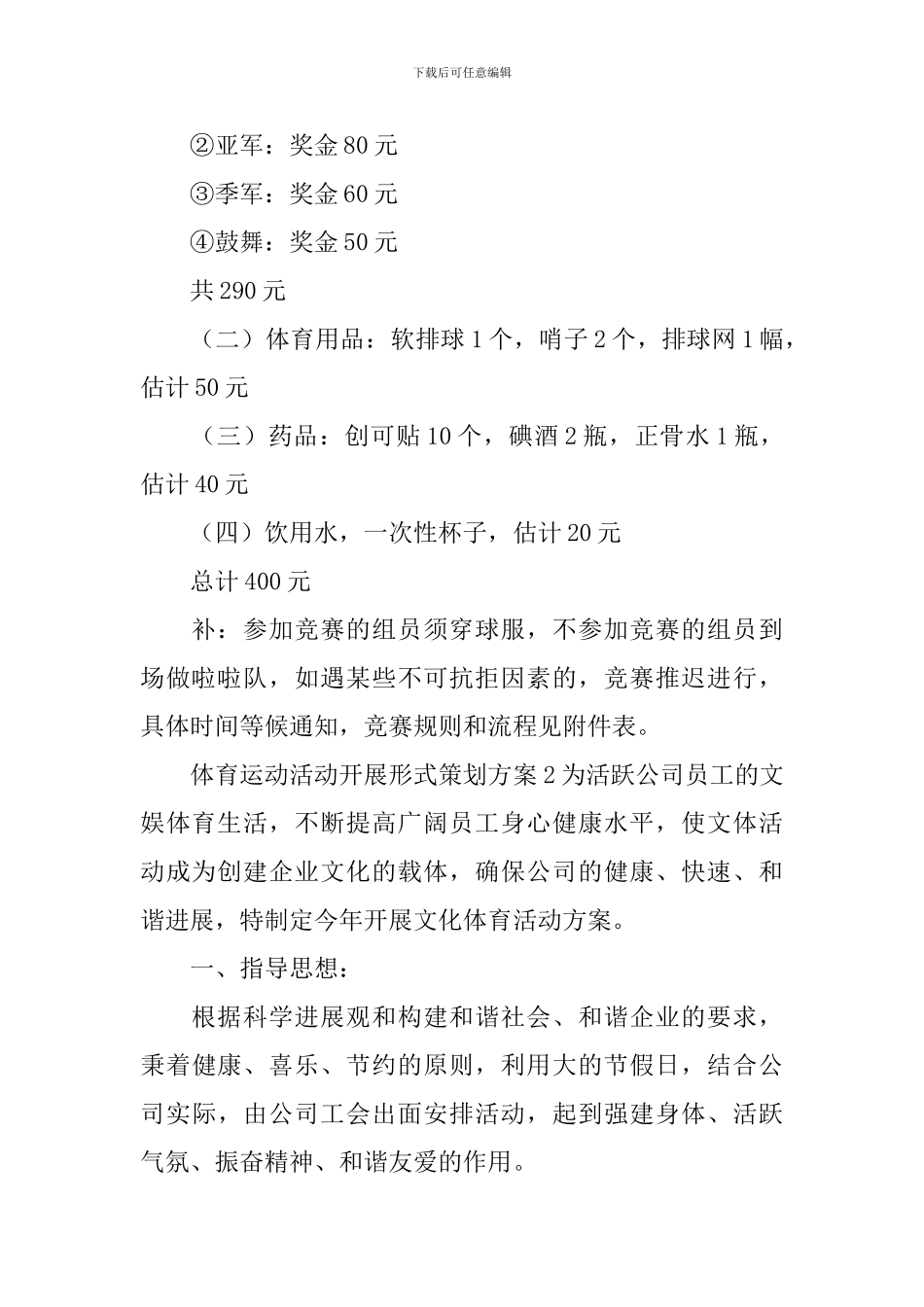 下载后可任意编辑

②亚军：奖金 80 元

③季军：奖金 60 元

④鼓舞：奖金 50 元

共 290 元

（二）体育用品：软排球 1 个，哨子 2 个，排球网 1 幅，估计 50 元

（三）药品：创可贴 10 个，碘酒 2 瓶，正骨水 1 瓶，估计 40 元

（四）饮用水，一次性杯子，估计 20 元

总计 400 元

补：参加竞赛的组员须穿球服，不参加竞赛的组员到场做啦啦队，如遇某些不可抗拒因素的，竞赛推迟进行，具体时间等候通知，竞赛规则和流程见附件表。

体育运动活动开展形式策划方案 2 为活跃公司员工的文娱体育生活，不断提高广阔员工身心健康水平，使文体活动成为创建企业文化的载体，确保公司的健康、快速、和谐进展，特制定今年开展文化体育活动方案。

一、指导思想：

根据科学进展观和构建和谐社会、和谐企业的要求，秉着健康、喜乐、节约的原则，利用大的节假日，结合公司实际，由公司工会出面安排活动，起到强建身体、活跃气氛、振奋精神、和谐友爱的作用。